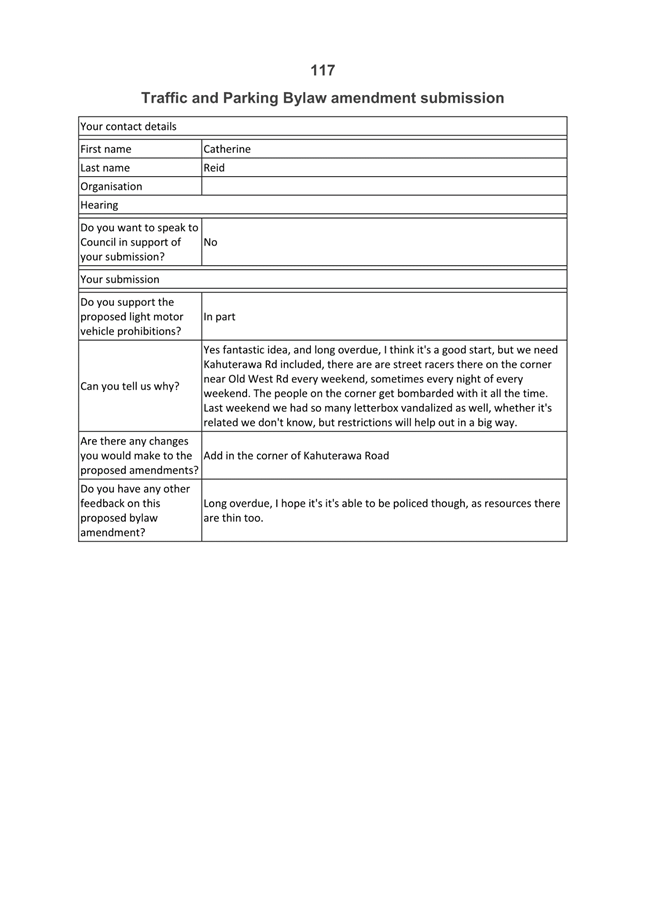 117

Traffic and Parking Bylaw amendment submission

| Your contact details | |
|---|---|
| First name | Catherine |
| Last name | Reid |
| Organisation | |
| Hearing | |
| Do you want to speak to Council in support of your submission? | No |
| Your submission | |
| Do you support the proposed light motor vehicle prohibitions? | In part |
| Can you tell us why? | Yes fantastic idea, and long overdue, I think it's a good start, but we need Kahuterawa Rd included, there are are street racers there on the corner near Old West Rd every weekend, sometimes every night of every weekend. The people on the corner get bombarded with it all the time. Last weekend we had so many letterbox vandalized as well, whether it's related we don't know, but restrictions will help out in a big way. |
| Are there any changes you would make to the proposed amendments? | Add in the corner of Kahuterawa Road |
| Do you have any other feedback on this proposed bylaw amendment? | Long overdue, I hope it's it's able to be policed though, as resources there are thin too. |